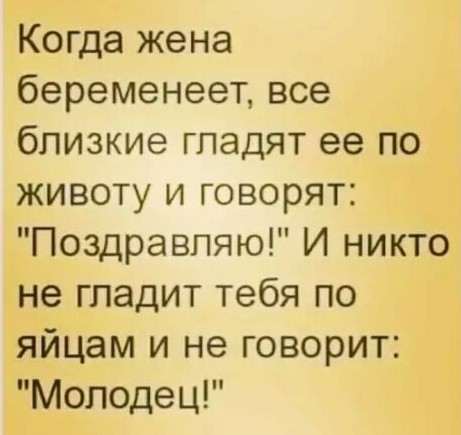 Когда жена беременеет, все близкие гладят ее по животу и говорят: "Поздравляю!" И никто не гладит тебя по яйцам и не говорит: "Молодец!"